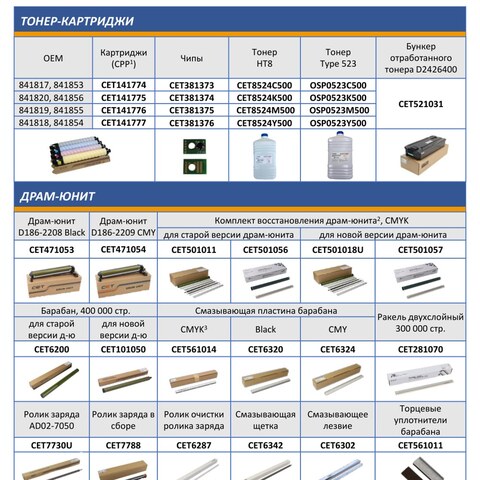 ТОНЕР-КАРТРИДЖИ

| OEM | Картриджи (CPP$^{1}$) | Чипы | Тонер HT8 | Тонер Type 523 | Бункер отработанного тонера D2426400 |
|---|---|---|---|---|---|
| 841817, 841853 | CET141774 | CET381373 | CET8524C500 | OSP0523C500 | CET521031 |
| 841820, 841856 | CET141775 | CET381374 | CET8524K500 | OSP0523K500 | |
| 841819, 841855 | CET141776 | CET381375 | CET8524M500 | OSP0523M500 | |
| 841818, 841854 | CET141777 | CET381376 | CET8524Y500 | OSP0523Y500 | |

ДРАМ-ЮНИТ

| Драм-юнит D186-2208 Black | Драм-юнит D186-2209 CMY | Комплект восстановления драм-юнита$^{2}$, CMYK | | | |
|---|---|---|---|---|---|
| | | для старой версии драм-юнита | | для новой версии драм-юнита | |
| CET471053 | CET471054 | CET501011 | CET501056 | CET501018U | CET501057 |
| Барабан, 400 000 стр. | | Смазывающая пластина барабана | | | Ракель двухслойный 300 000 стр. |
| для старой версии д-ю | для новой версии д-ю | CMYK$^{3}$ | Black | CMY | |
| CET6200 | CET101050 | CET561014 | CET6320 | CET6324 | CET281070 |
| Ролик заряда AD02-7050 | Ролик заряда в сборе | Ролик очистки ролика заряда | Смазывающая щетка | Смазывающее лезвие | Торцевые уплотнители барабана |
| CET7730U | CET7788 | CET6287 | CET6342 | CET6302 | CET561011 |